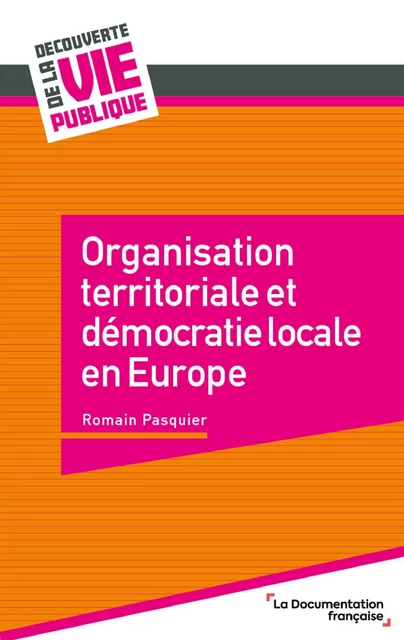 DECOUVERTE DE LA VIE PUBLIQUE

Organisation territoriale et démocratie locale en Europe

Romain Pasquier

La Documentation française